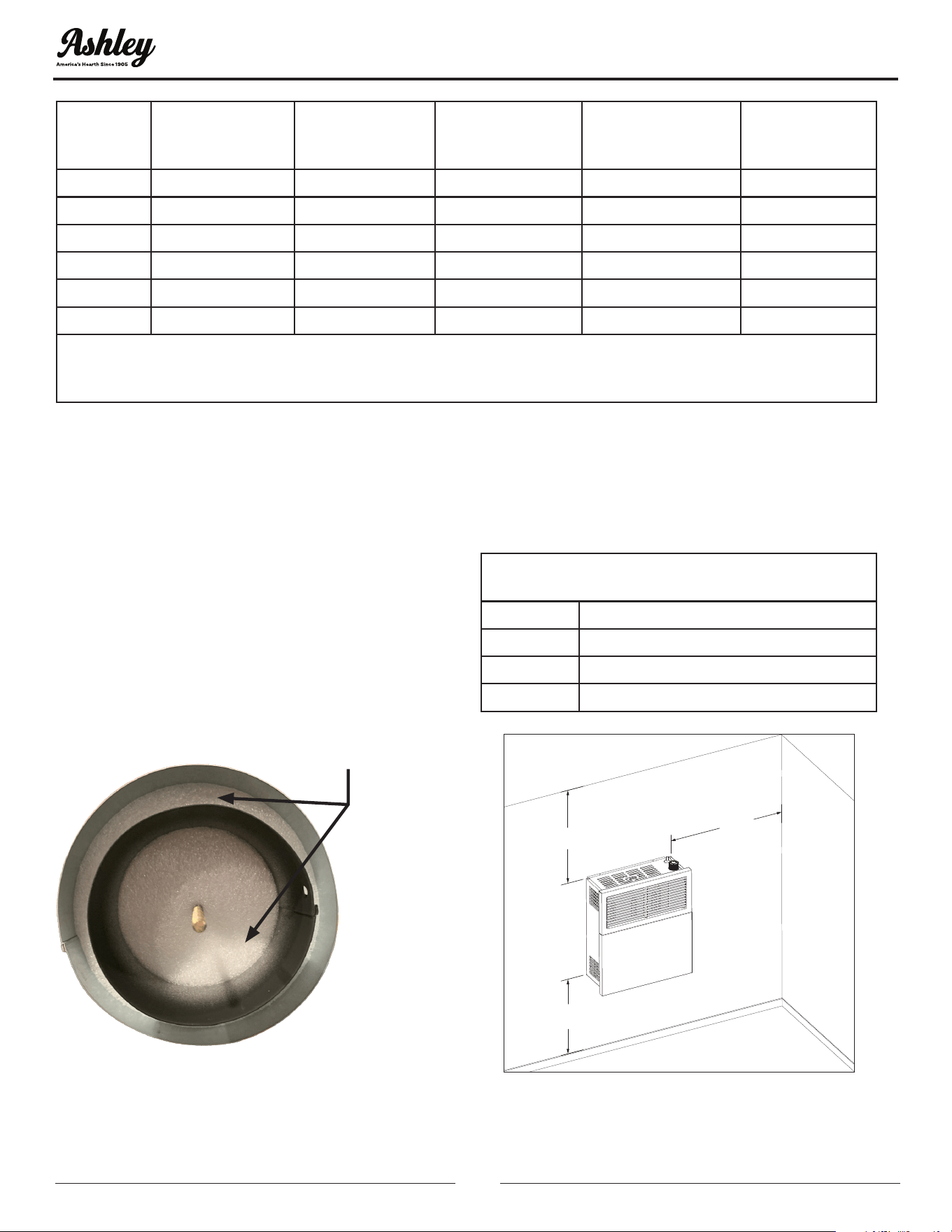 Ashley
America's Hearth Since 1905